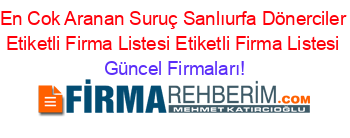 En Cok Aranan Suruç Sanlıurfa Dönerciler Etiketli Firma Listesi Etiketli Firma Listesi Güncel Firmaları!

FİRMAREHBERİM.COM
MEHMET KATIRCIOĞLU